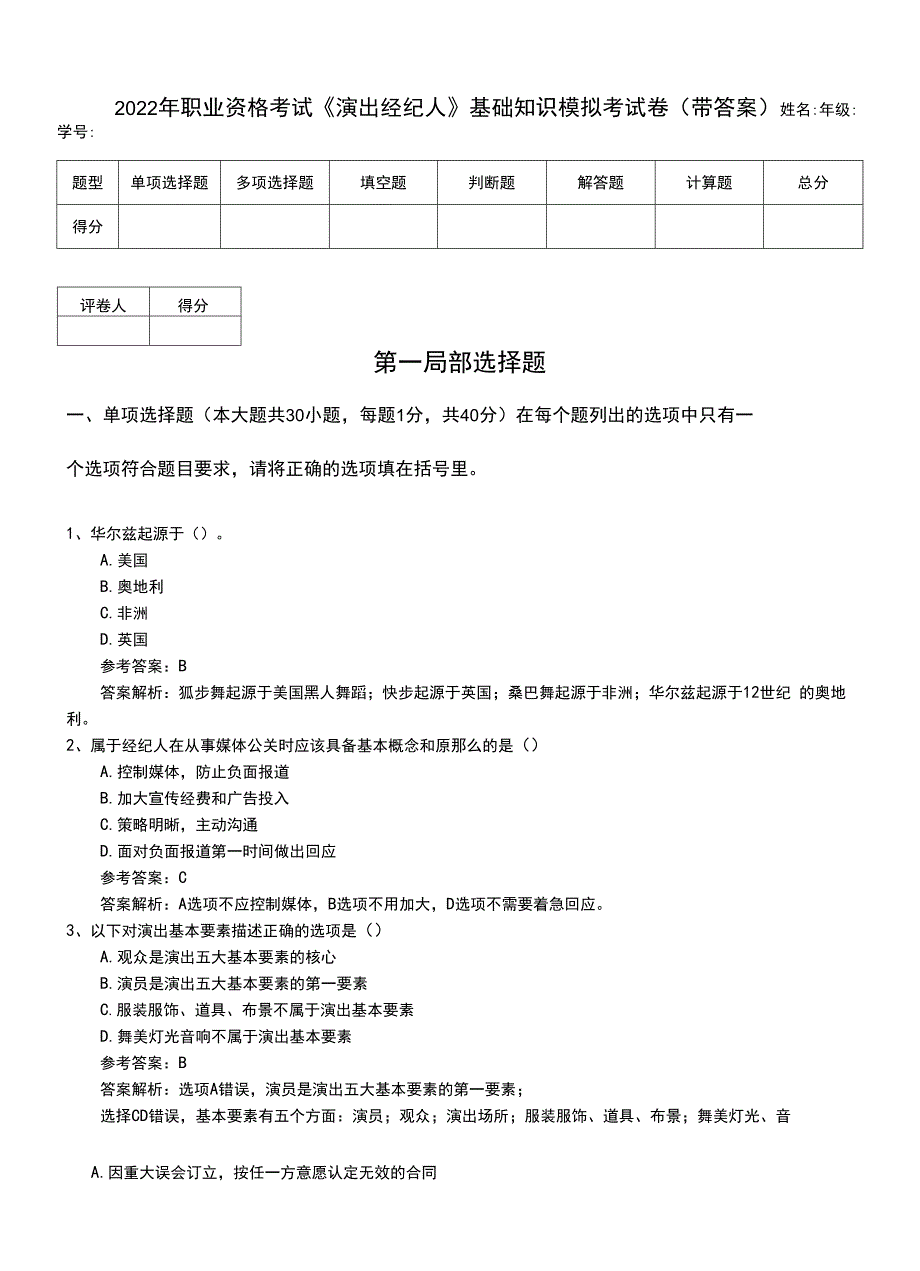 2022年职业资格考试《演出经纪人》基础知识模拟考试卷（带答案）姓名:年级:学号:

| 题型 | 单项选择题 | 多项选择题 | 填空题 | 判断题 | 解答题 | 计算题 | 总分 |
|---|---|---|---|---|---|---|---|
| 得分 | | | | | | | |

| 评卷人 | 得分 |
|---|---|
| | |

第一局部选择题

一、单项选择题（本大题共30小题，每题1分，共40分）在每个题列出的选项中只有一个选项符合题目要求，请将正确的选项填在括号里。

1、华尔兹起源于（）。
A.美国
B.奥地利
C.非洲
D.英国
参考答案：B
答案解析：狐步舞起源于美国黑人舞蹈；快步起源于英国；桑巴舞起源于非洲；华尔兹起源于12世纪 的奥地利。

2、属于经纪人在从事媒体公关时应该具备基本概念和原那么的是（）
A.控制媒体，防止负面报道
B.加大宣传经费和广告投入
C.策略明晰，主动沟通
D.面对负面报道第一时间做出回应
参考答案：C
答案解析：A选项不应控制媒体，B选项不用加大，D选项不需要着急回应。

3、以下对演出基本要素描述正确的选项是（）
A.观众是演出五大基本要素的核心
B.演员是演出五大基本要素的第一要素
C.服装服饰、道具、布景不属于演出基本要素
D.舞美灯光音响不属于演出基本要素
参考答案：B
答案解析：选项A错误，演员是演出五大基本要素的第一要素；
选择CD错误，基本要素有五个方面：演员；观众；演出场所；服装服饰、道具、布景；舞美灯光、音

A.因重大误会订立，按任一方意愿认定无效的合同